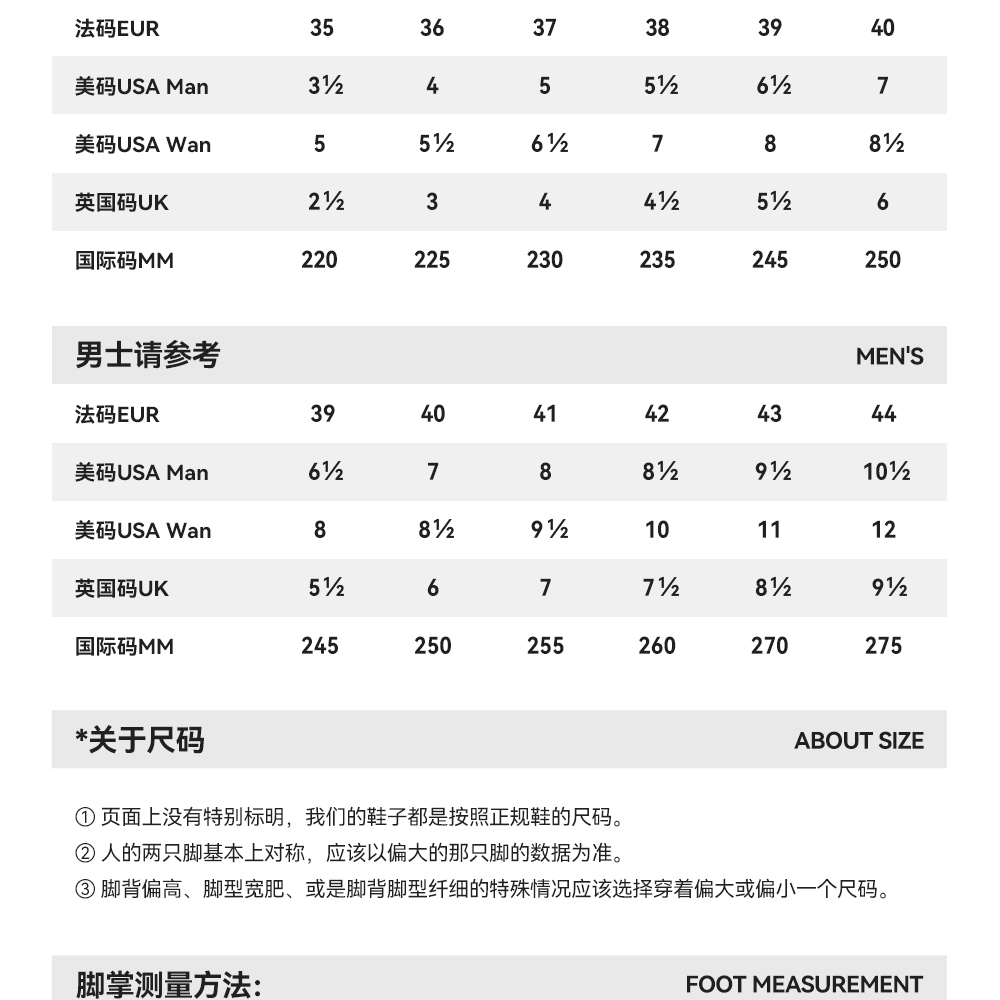 | 法码EUR | 35 | 36 | 37 | 38 | 39 | 40 |
|---|---|---|---|---|---|---|
| 美码USA Man | 3½ | 4 | 5 | 5½ | 6½ | 7 |
| 美码USA Wan | 5 | 5½ | 6½ | 7 | 8 | 8½ |
| 英国码UK | 2½ | 3 | 4 | 4½ | 5½ | 6 |
| 国际码MM | 220 | 225 | 230 | 235 | 245 | 250 |

男士请参考 MEN'S

| 法码EUR | 39 | 40 | 41 | 42 | 43 | 44 |
|---|---|---|---|---|---|---|
| 美码USA Man | 6½ | 7 | 8 | 8½ | 9½ | 10½ |
| 美码USA Wan | 8 | 8½ | 9½ | 10 | 11 | 12 |
| 英国码UK | 5½ | 6 | 7 | 7½ | 8½ | 9½ |
| 国际码MM | 245 | 250 | 255 | 260 | 270 | 275 |

*关于尺码 ABOUT SIZE

① 页面上没有特别标明，我们的鞋子都是按照正规鞋的尺码。
② 人的两只脚基本上对称，应该以偏大的那只脚的数据为准。
③ 脚背偏高、脚型宽肥、或是脚背脚型纤细的特殊情况应该选择穿着偏大或偏小一个尺码。

脚掌测量方法: FOOT MEASUREMENT